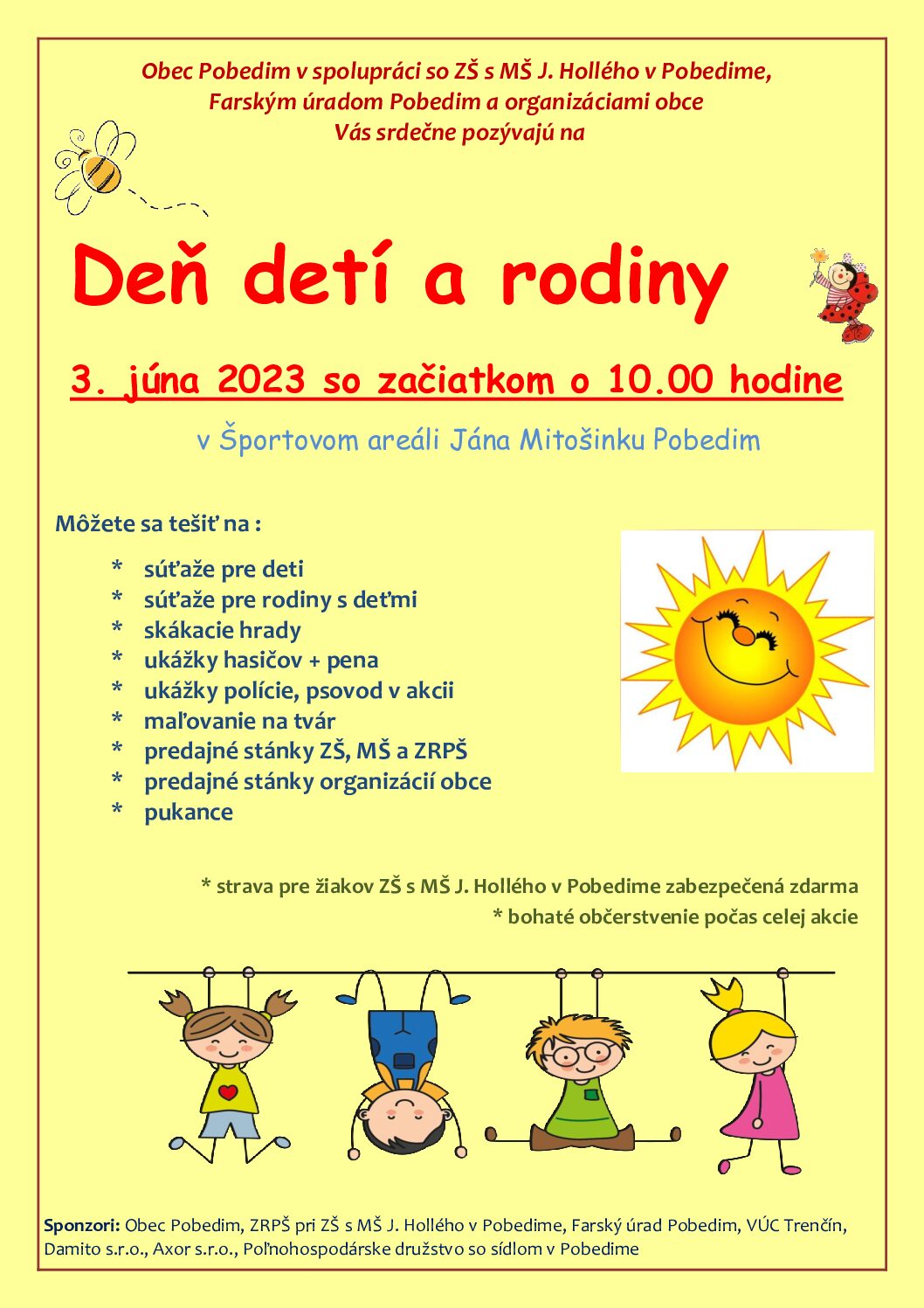 Obec Pobedim v spolupráci so ZŠ s MŠ J. Hollého v Pobedime, Farským úradom Pobedim a organizáciami obce Vás srdečne pozývajú na

Deň detí a rodiny

3. júna 2023 so začiatkom o 10.00 hodine

v Športovom areáli Jána Mitošinku Pobedim

Môžete sa tešiť na :

* súťaže pre deti
* súťaže pre rodiny s deťmi
* skákacie hrady
* ukážky hasičov + pena
* ukážky polície, psovod v akcii
* maľovanie na tvár
* predajné stánky ZŠ, MŠ a ZRPŠ
* predajné stánky organizácií obce
* pukance

* strava pre žiakov ZŠ s MŠ J. Hollého v Pobedime zabezpečená zdarma
* bohaté občerstvenie počas celej akcie

Sponzori: Obec Pobedim, ZRPŠ pri ZŠ s MŠ J. Hollého v Pobedime, Farský úrad Pobedim, VÚC Trenčín, Damito s.r.o., Axor s.r.o., Poľnohospodárske družstvo so sídlom v Pobedime